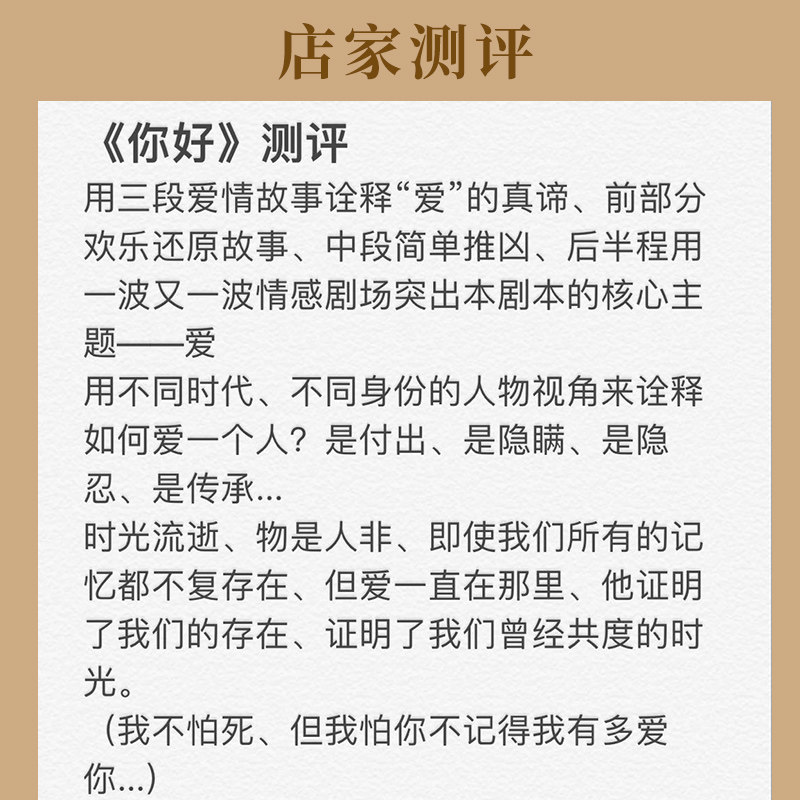 店家测评

《你好》测评

用三段爱情故事诠释“爱”的真谛、前部分欢乐还原故事、中段简单推凶、后半程用一波又一波情感剧场突出本剧本的核心主题——爱

用不同时代、不同身份的人物视角来诠释如何爱一个人？是付出、是隐瞒、是隐忍、是传承...

时光流逝、物是人非、即使我们所有的记忆都不复存在、但爱一直在那里、他证明了我们的存在、证明了我们曾经共度的时光。

（我不怕死、但我怕你不记得我有多爱你...）